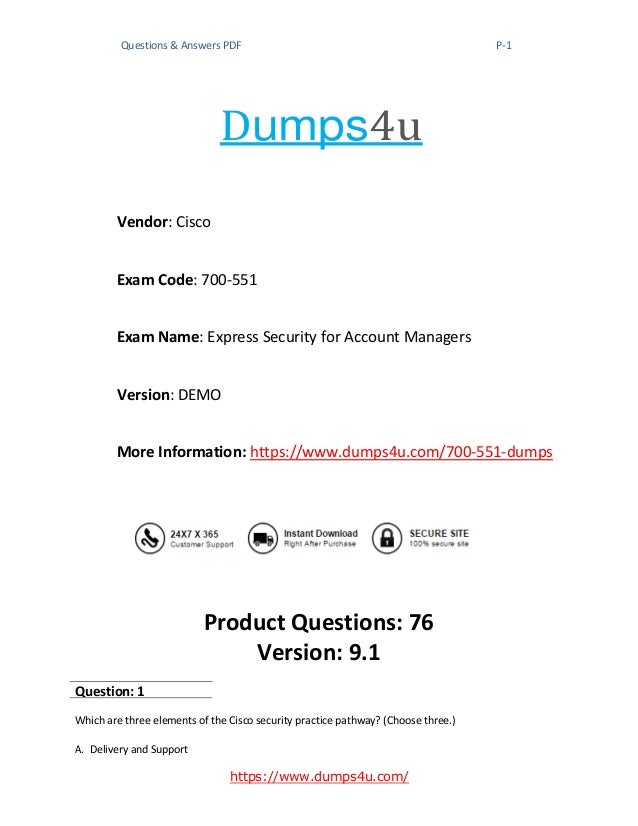 Questions & Answers PDF P-1

Dumps4u

Vendor: Cisco

Exam Code: 700-551

Exam Name: Express Security for Account Managers

Version: DEMO

More Information: https://www.dumps4u.com/700-551-dumps

24X7 X 365 Customer Support

Instant Download Right After Purchase

SECURE SITE 100% secure site

Product Questions: 76
Version: 9.1

Question: 1

Which are three elements of the Cisco security practice pathway? (Choose three.)

A. Delivery and Support

https://www.dumps4u.com/